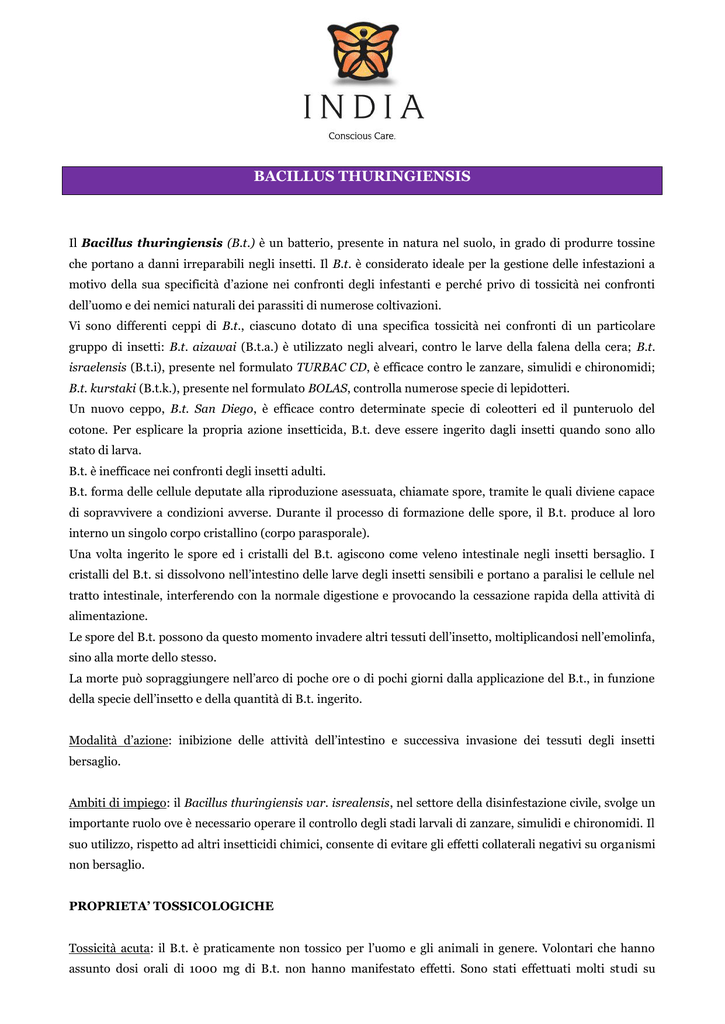 INDIA
Conscious Care.

BACILLUS THURINGIENSIS

Il Bacillus thuringiensis (B.t.) è un batterio, presente in natura nel suolo, in grado di produrre tossine che portano a danni irreparabili negli insetti. Il B.t. è considerato ideale per la gestione delle infestazioni a motivo della sua specificità d'azione nei confronti degli infestanti e perché privo di tossicità nei confronti dell'uomo e dei nemici naturali dei parassiti di numerose coltivazioni.
Vi sono differenti ceppi di B.t., ciascuno dotato di una specifica tossicità nei confronti di un particolare gruppo di insetti: B.t. aizawai (B.t.a.) è utilizzato negli alveari, contro le larve della falena della cera; B.t. israelensis (B.t.i), presente nel formulato TURBAC CD, è efficace contro le zanzare, simulidi e chironomidi; B.t. kurstaki (B.t.k.), presente nel formulato BOLAS, controlla numerose specie di lepidotteri.
Un nuovo ceppo, B.t. San Diego, è efficace contro determinate specie di coleotteri ed il punteruolo del cotone. Per esplicare la propria azione insetticida, B.t. deve essere ingerito dagli insetti quando sono allo stato di larva.
B.t. è inefficace nei confronti degli insetti adulti.
B.t. forma delle cellule deputate alla riproduzione asessuata, chiamate spore, tramite le quali diviene capace di sopravvivere a condizioni avverse. Durante il processo di formazione delle spore, il B.t. produce al loro interno un singolo corpo cristallino (corpo parasporale).
Una volta ingerito le spore ed i cristalli del B.t. agiscono come veleno intestinale negli insetti bersaglio. I cristalli del B.t. si dissolvono nell'intestino delle larve degli insetti sensibili e portano a paralisi le cellule nel tratto intestinale, interferendo con la normale digestione e provocando la cessazione rapida della attività di alimentazione.
Le spore del B.t. possono da questo momento invadere altri tessuti dell'insetto, moltiplicandosi nell'emolinfa, sino alla morte dello stesso.
La morte può sopraggiungere nell'arco di poche ore o di pochi giorni dalla applicazione del B.t., in funzione della specie dell'insetto e della quantità di B.t. ingerito.

Modalità d'azione: inibizione delle attività dell'intestino e successiva invasione dei tessuti degli insetti bersaglio.

Ambiti di impiego: il Bacillus thuringiensis var. isrealensis, nel settore della disinfestazione civile, svolge un importante ruolo ove è necessario operare il controllo degli stadi larvali di zanzare, simulidi e chironomidi. Il suo utilizzo, rispetto ad altri insetticidi chimici, consente di evitare gli effetti collaterali negativi su organismi non bersaglio.

PROPRIETA' TOSSICOLOGICHE

Tossicità acuta: il B.t. è praticamente non tossico per l'uomo e gli animali in genere. Volontari che hanno assunto dosi orali di 1000 mg di B.t. non hanno manifestato effetti. Sono stati effettuati molti studi su